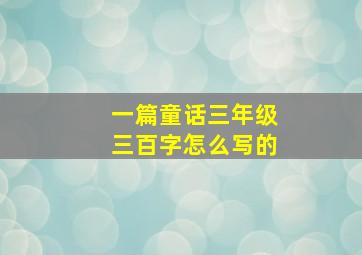 一篇童话三年级
三百字怎么写的